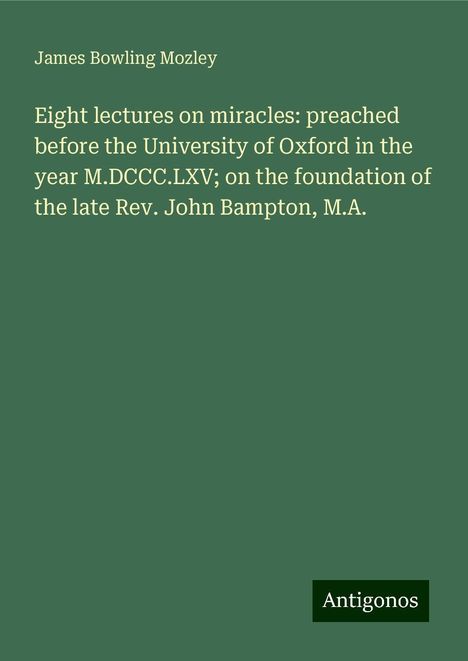 James Bowling Mozley

Eight lectures on miracles: preached before the University of Oxford in the year M.DCCC.LXV; on the foundation of the late Rev. John Bampton, M.A.

Antigonos